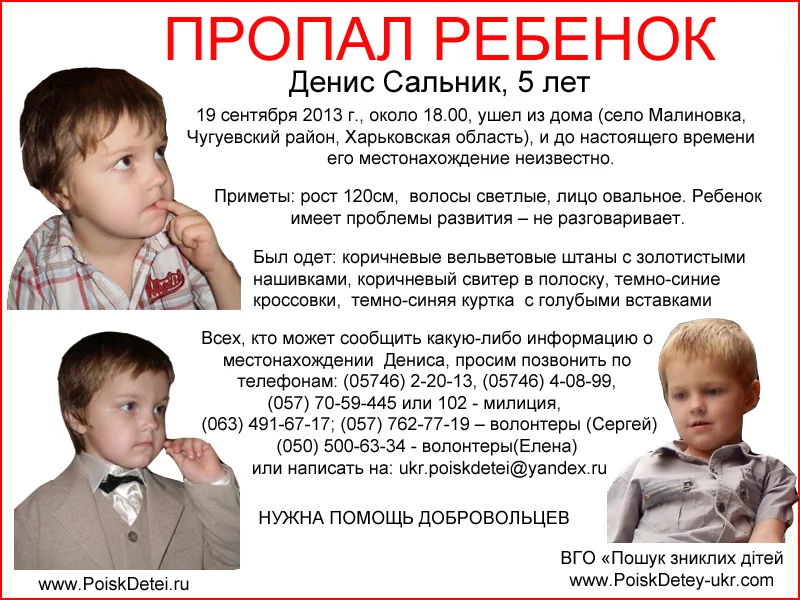 ПРОПАЛ РЕБЕНОК

Денис Сальник, 5 лет

19 сентября 2013 г., около 18.00, ушел из дома (село Малиновка, Чугуевский район, Харьковская область), и до настоящего времени его местонахождение неизвестно.

Приметы: рост 120см, волосы светлые, лицо овальное. Ребенок имеет проблемы развития – не разговаривает.

Был одет: коричневые вельветовые штаны с золотистыми нашивками, коричневый свитер в полоску, темно-синие кроссовки, темно-синяя куртка с голубыми вставками

Всех, кто может сообщить какую-либо информацию о местонахождении Дениса, просим позвонить по телефонам: (05746) 2-20-13, (05746) 4-08-99, (057) 70-59-445 или 102 - милиция, (063) 491-67-17; (057) 762-77-19 – волонтеры (Сергей) (050) 500-63-34 - волонтеры(Елена) или написать на: ukr.poiskdetei@yandex.ru

НУЖНА ПОМОЩЬ ДОБРОВОЛЬЦЕВ

www.PoiskDetei.ru

ВГО «Пошук зниклих дітей
www.PoiskDetey-ukr.com